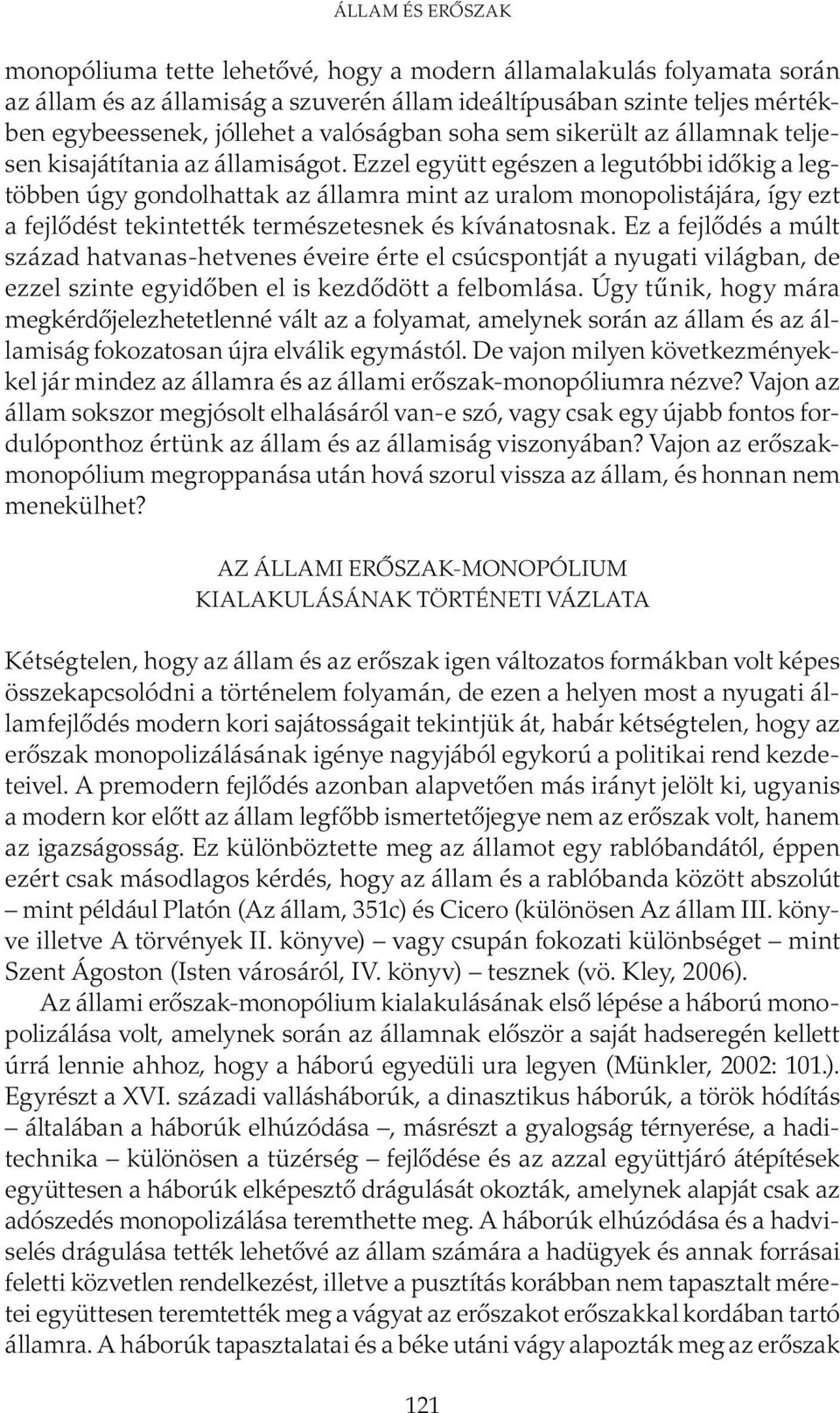 ÁLLAM ÉS ERŐSZAK

monopóliuma tette lehetővé, hogy a modern államalakulás folyamata során az állam és az államiság a szuverén állam ideáltípusában szinte teljes mértékben egybeessenek, jóllehet a valóságban soha sem sikerült az államnak teljesen kisajátítania az államiságot. Ezzel együtt egészen a legutóbbi időkig a legtöbben úgy gondolhattak az államra mint az uralom monopolistájára, így ezt a fejlődést tekintették természetesnek és kívánatosnak. Ez a fejlődés a múlt század hatvanas-hetvenes éveire érte el csúcspontját a nyugati világban, de ezzel szinte egyidőben el is kezdődött a felbomlása. Úgy tűnik, hogy mára megkérdőjelezhetetlenné vált az a folyamat, amelynek során az állam és az államiság fokozatosan újra elválik egymástól. De vajon milyen következményekkel jár mindez az államra és az állami erőszak-monopóliumra nézve? Vajon az állam sokszor megjósolt elhalásáról van-e szó, vagy csak egy újabb fontos fordulóponthoz értünk az állam és az államiság viszonyában? Vajon az erőszakmonopólium megroppanása után hová szorul vissza az állam, és honnan nem menekülhet?

AZ ÁLLAMI ERŐSZAK-MONOPÓLIUM KIALAKULÁSÁNAK TÖRTÉNETI VÁZLATA

Kétségtelen, hogy az állam és az erőszak igen változatos formákban volt képes összekapcsolódni a történelem folyamán, de ezen a helyen most a nyugati államfejlődés modern kori sajátosságait tekintjük át, habár kétségtelen, hogy az erőszak monopolizálásának igénye nagyjából egykorú a politikai rend kezdeteivel. A premodern fejlődés azonban alapvetően más irányt jelölt ki, ugyanis a modern kor előtt az állam legfőbb ismertetőjegye nem az erőszak volt, hanem az igazságosság. Ez különböztette meg az államot egy rablóbandától, éppen ezért csak másodlagos kérdés, hogy az állam és a rablóbanda között abszolút – mint például Platón (Az állam, 351c) és Cicero (különösen Az állam III. könyve illetve A törvények II. könyve) – vagy csupán fokozati különbséget – mint Szent Ágoston (Isten városáról, IV. könyv) – tesznek (vö. Kley, 2006).

Az állami erőszak-monopólium kialakulásának első lépése a háború monopolizálása volt, amelynek során az államnak először a saját hadseregén kellett úrrá lennie ahhoz, hogy a háború egyedüli ura legyen (Münkler, 2002: 101.). Egyrészt a XVI. századi vallásháborúk, a dinasztikus háborúk, a török hódítás – általában a háborúk elhúzódása –, másrészt a gyalogság térnyerése, a haditechnika – különösen a tüzérség – fejlődése és az azzal együttjáró átépítések együttesen a háborúk elképesztő drágulását okozták, amelynek alapját csak az adószedés monopolizálása teremthette meg. A háborúk elhúzódása és a hadviselés drágulása tették lehetővé az állam számára a hadügyek és annak forrásai feletti közvetlen rendelkezést, illetve a pusztítás korábban nem tapasztalt méretei együttesen teremtették meg a vágyat az erőszakot erőszakkal kordában tartó államra. A háborúk tapasztalatai és a béke utáni vágy alapozták meg az erőszak

121